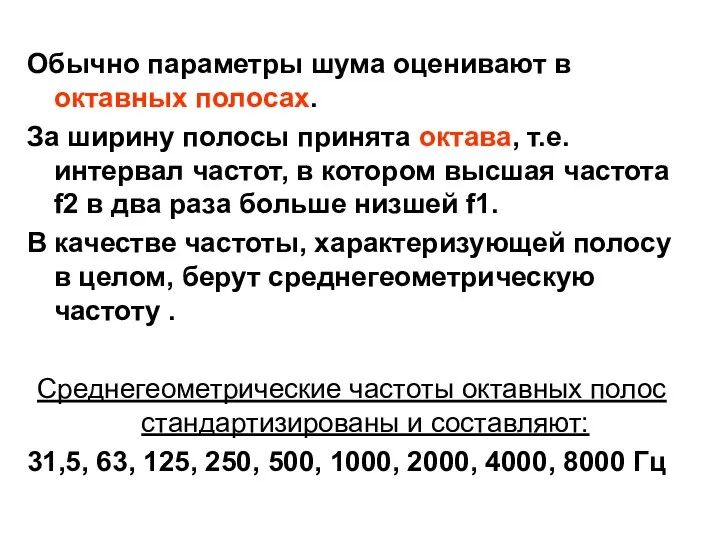 Обычно параметры шума оценивают в октавных полосах.

За ширину полосы принята октава, т.е. интервал частот, в котором высшая частота f2 в два раза больше низшей f1.

В качестве частоты, характеризующей полосу в целом, берут среднегеометрическую частоту .

Среднегеометрические частоты октавных полос стандартизированы и составляют:

31,5, 63, 125, 250, 500, 1000, 2000, 4000, 8000 Гц